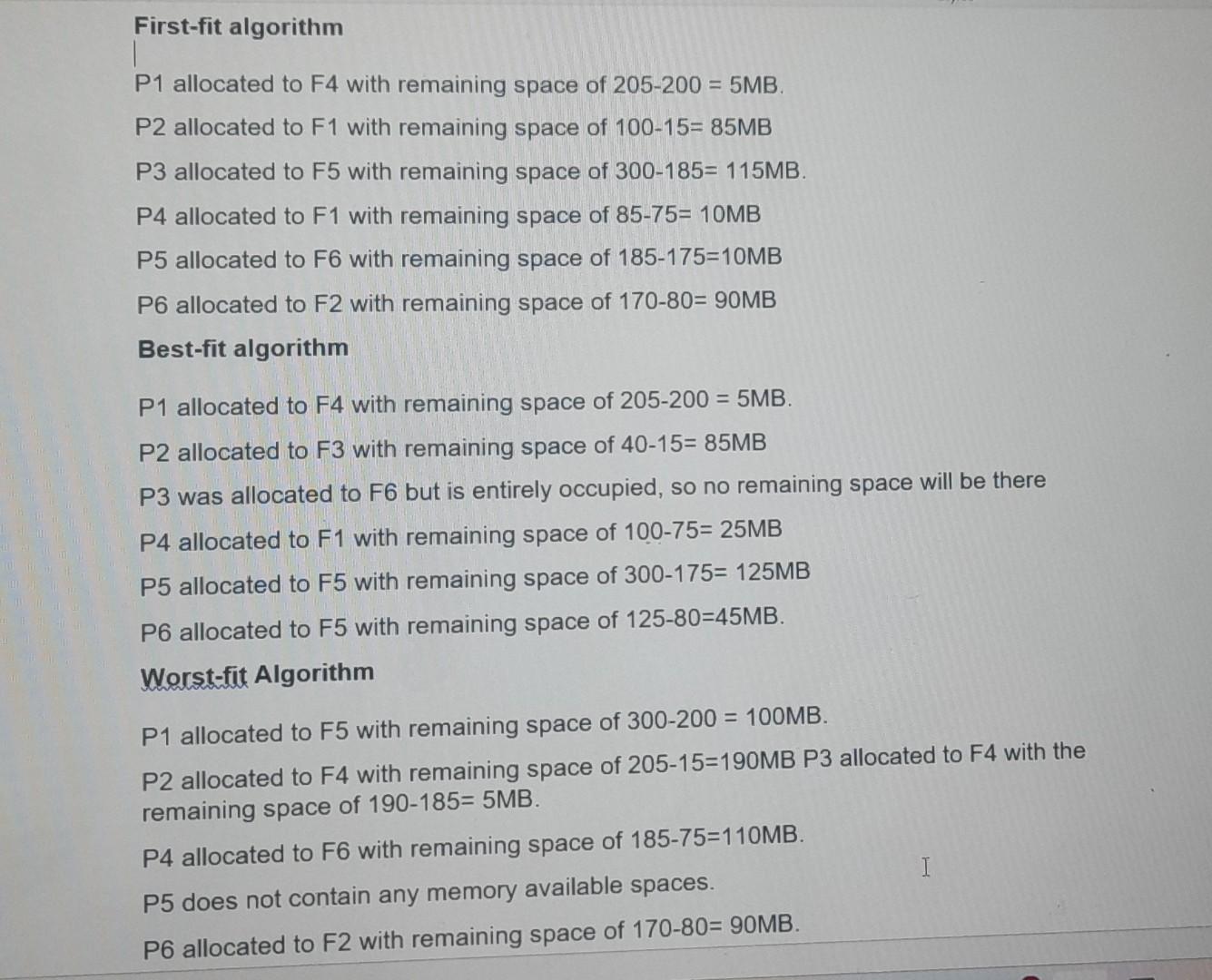 First-fit algorithm

P1 allocated to F4 with remaining space of 205-200 = 5MB.

P2 allocated to F1 with remaining space of 100-15= 85MB

P3 allocated to F5 with remaining space of 300-185= 115MB.

P4 allocated to F1 with remaining space of 85-75= 10MB

P5 allocated to F6 with remaining space of 185-175=10MB

P6 allocated to F2 with remaining space of 170-80= 90MB

Best-fit algorithm

P1 allocated to F4 with remaining space of 205-200 = 5MB.

P2 allocated to F3 with remaining space of 40-15= 85MB

P3 was allocated to F6 but is entirely occupied, so no remaining space will be there

P4 allocated to F1 with remaining space of 100-75= 25MB

P5 allocated to F5 with remaining space of 300-175= 125MB

P6 allocated to F5 with remaining space of 125-80=45MB.

Worst-fit Algorithm

P1 allocated to F5 with remaining space of 300-200 = 100MB.

P2 allocated to F4 with remaining space of 205-15=190MB P3 allocated to F4 with the remaining space of 190-185= 5MB.

P4 allocated to F6 with remaining space of 185-75=110MB.

P5 does not contain any memory available spaces.

P6 allocated to F2 with remaining space of 170-80= 90MB.